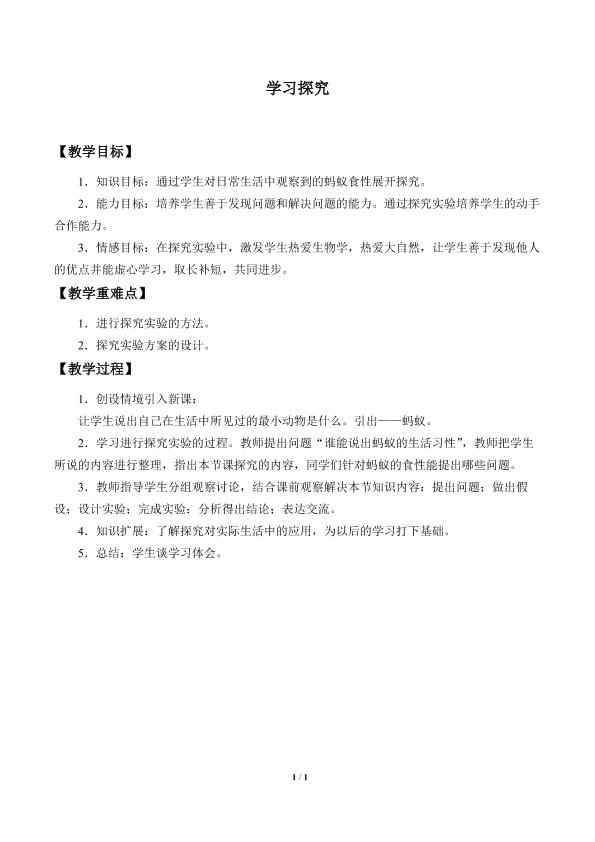 学习探究

【教学目标】

1．知识目标：通过学生对日常生活中观察到的蚂蚁食性展开探究。

2．能力目标：培养学生善于发现问题和解决问题的能力。通过探究实验培养学生的动手合作能力。

3．情感目标：在探究实验中，激发学生热爱生物学，热爱大自然，让学生善于发现他人的优点并能虚心学习，取长补短，共同进步。

【教学重难点】

1．进行探究实验的方法。

2．探究实验方案的设计。

【教学过程】

1．创设情境引入新课：

让学生说出自己在生活中所见过的最小动物是什么。引出——蚂蚁。

2．学习进行探究实验的过程。教师提出问题“谁能说出蚂蚁的生活习性”，教师把学生所说的内容进行整理，指出本节课探究的内容，同学们针对蚂蚁的食性能提出哪些问题。

3．教师指导学生分组观察讨论，结合课前观察解决本节知识内容：提出问题；做出假设；设计实验；完成实验；分析得出结论；表达交流。

4．知识扩展：了解探究对实际生活中的应用，为以后的学习打下基础。

5．总结：学生谈学习体会。

1 / 1